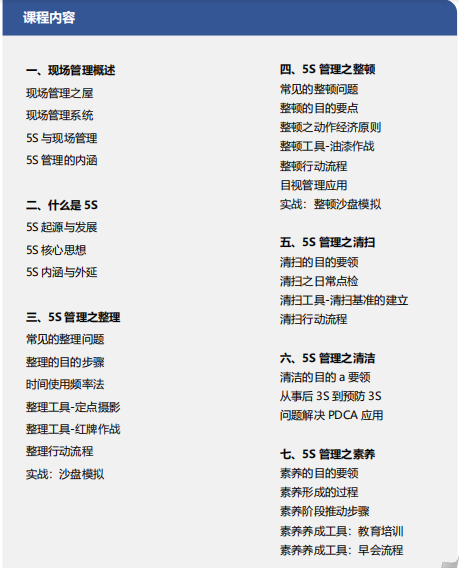 课程内容

一、现场管理概述
现场管理之屋
现场管理系统
5S 与现场管理
5S 管理的内涵

二、什么是 5S
5S 起源与发展
5S 核心思想
5S 内涵与外延

三、5S 管理之整理
常见的整理问题
整理的目的步骤
时间使用频率法
整理工具-定点摄影
整理工具-红牌作战
整理行动流程
实战：沙盘模拟

四、5S 管理之整顿
常见的整顿问题
整顿的目的要点
整顿之动作经济原则
整顿工具-油漆作战
整顿行动流程
目视管理应用
实战：整顿沙盘模拟

五、5S 管理之清扫
清扫的目的要领
清扫之日常点检
清扫工具-清扫基准的建立
清扫行动流程

六、5S 管理之清洁
清洁的目的 a 要领
从事后 3S 到预防 3S
问题解决 PDCA 应用

七、5S 管理之素养
素养的目的要领
素养形成的过程
素养阶段推动步骤
素养养成工具：教育培训
素养养成工具：早会流程